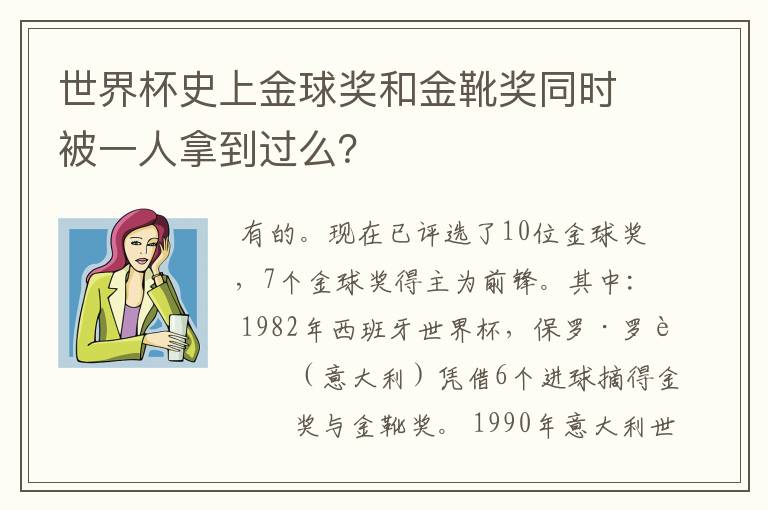 世界杯史上金球奖和金靴奖同时被一人拿到过么?

有的。现在已评选了10位金球奖，7个金球奖得主为前锋。其中：1982年西班牙世界杯，保罗·罗è（意大利）凭借6个进球摘得金奖与金靴奖。1990年意大利世